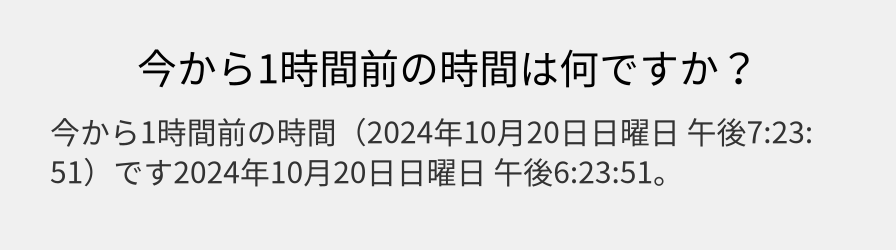 今から1時間前の時間は何ですか？

今から1時間前の時間（2024年10月20日日曜日 午後7:23:51）です2024年10月20日日曜日 午後6:23:51。